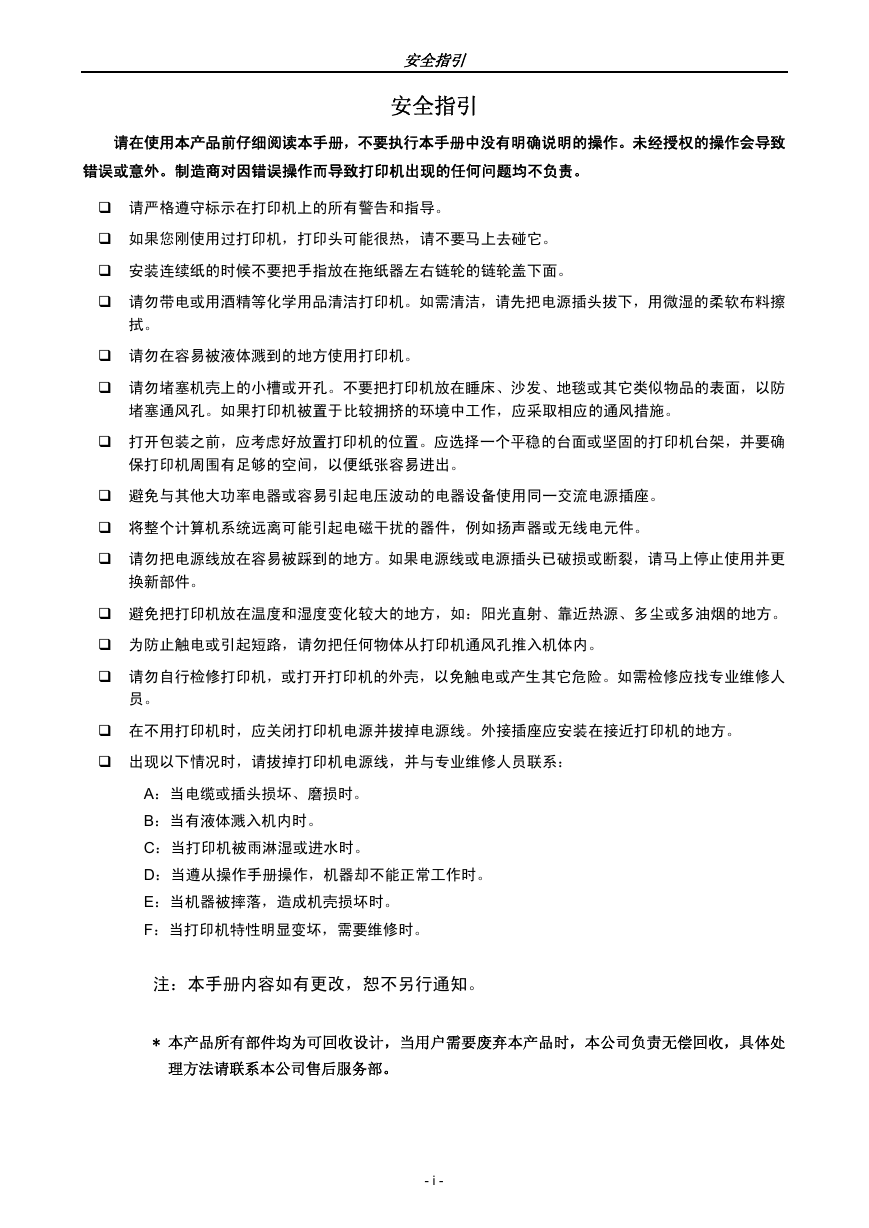 安全指引

安全指引

请在使用本产品前仔细阅读本手册，不要执行本手册中没有明确说明的操作。未经授权的操作会导致错误或意外。制造商对因错误操作而导致打印机出现的任何问题均不负责。

❑ 请严格遵守标示在打印机上的所有警告和指导。

❑ 如果您刚使用过打印机，打印头可能很热，请不要马上去碰它。

❑ 安装连续纸的时候不要把手指放在拖纸器左右链轮的链轮盖下面。

❑ 请勿带电或用酒精等化学用品清洁打印机。如需清洁，请先把电源插头拔下，用微湿的柔软布料擦拭。

❑ 请勿在容易被液体溅到的地方使用打印机。

❑ 请勿堵塞机壳上的小槽或开孔。不要把打印机放在睡床、沙发、地毯或其它类似物品的表面，以防堵塞通风孔。如果打印机被置于比较拥挤的环境中工作，应采取相应的通风措施。

❑ 打开包装之前，应考虑好放置打印机的位置。应选择一个平稳的台面或坚固的打印机台架，并要确保打印机周围有足够的空间，以便纸张容易进出。

❑ 避免与其他大功率电器或容易引起电压波动的电器设备使用同一交流电源插座。

❑ 将整个计算机系统远离可能引起电磁干扰的器件，例如扬声器或无线电元件。

❑ 请勿把电源线放在容易被踩到的地方。如果电源线或电源插头已破损或断裂，请马上停止使用并更换新部件。

❑ 避免把打印机放在温度和湿度变化较大的地方，如：阳光直射、靠近热源、多尘或多油烟的地方。

❑ 为防止触电或引起短路，请勿把任何物体从打印机通风孔推入机体内。

❑ 请勿自行检修打印机，或打开打印机的外壳，以免触电或产生其它危险。如需检修应找专业维修人员。

❑ 在不用打印机时，应关闭打印机电源并拔掉电源线。外接插座应安装在接近打印机的地方。

❑ 出现以下情况时，请拔掉打印机电源线，并与专业维修人员联系：

A：当电缆或插头损坏、磨损时。
B：当有液体溅入机内时。
C：当打印机被雨淋湿或进水时。
D：当遵从操作手册操作，机器却不能正常工作时。
E：当机器被摔落，造成机壳损坏时。
F：当打印机特性明显变坏，需要维修时。

注：本手册内容如有更改，恕不另行通知。

＊ 本产品所有部件均为可回收设计，当用户需要废弃本产品时，本公司负责无偿回收，具体处理方法请联系本公司售后服务部。

- i -